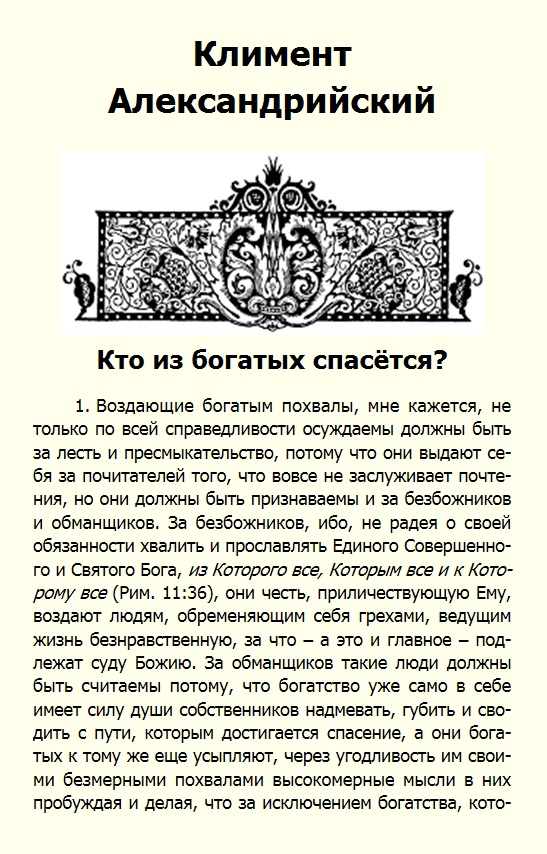 Климент Александрийский

Кто из богатых спасётся?

1. Воздающие богатым похвалы, мне кажется, не только по всей справедливости осуждаемы должны быть за лесть и пресмыкательство, потому что они выдают себя за почитателей того, что вовсе не заслуживает почтения, но они должны быть признаваемы и за безбожников и обманщиков. За безбожников, ибо, не радея о своей обязанности хвалить и прославлять Единого Совершенного и Святого Бога, из Которого все, Которым все и к Которому все (Рим. 11:36), они честь, приличествующую Ему, воздают людям, обременяющим себя грехами, ведущим жизнь безнравственную, за что – а это и главное – подлежат суду Божию. За обманщиков такие люди должны быть считаемы потому, что богатство уже само в себе имеет силу души собственников надмевать, губить и сводить с пути, которым достигается спасение, а они богатых к тому же еще усыпляют, через угодливость им своими безмерными похвалами высокомерные мысли в них пробуждая и делая, что за исключением богатства, кото-